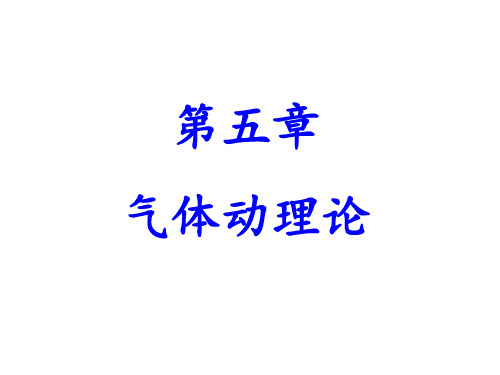 第五章

气体动理论